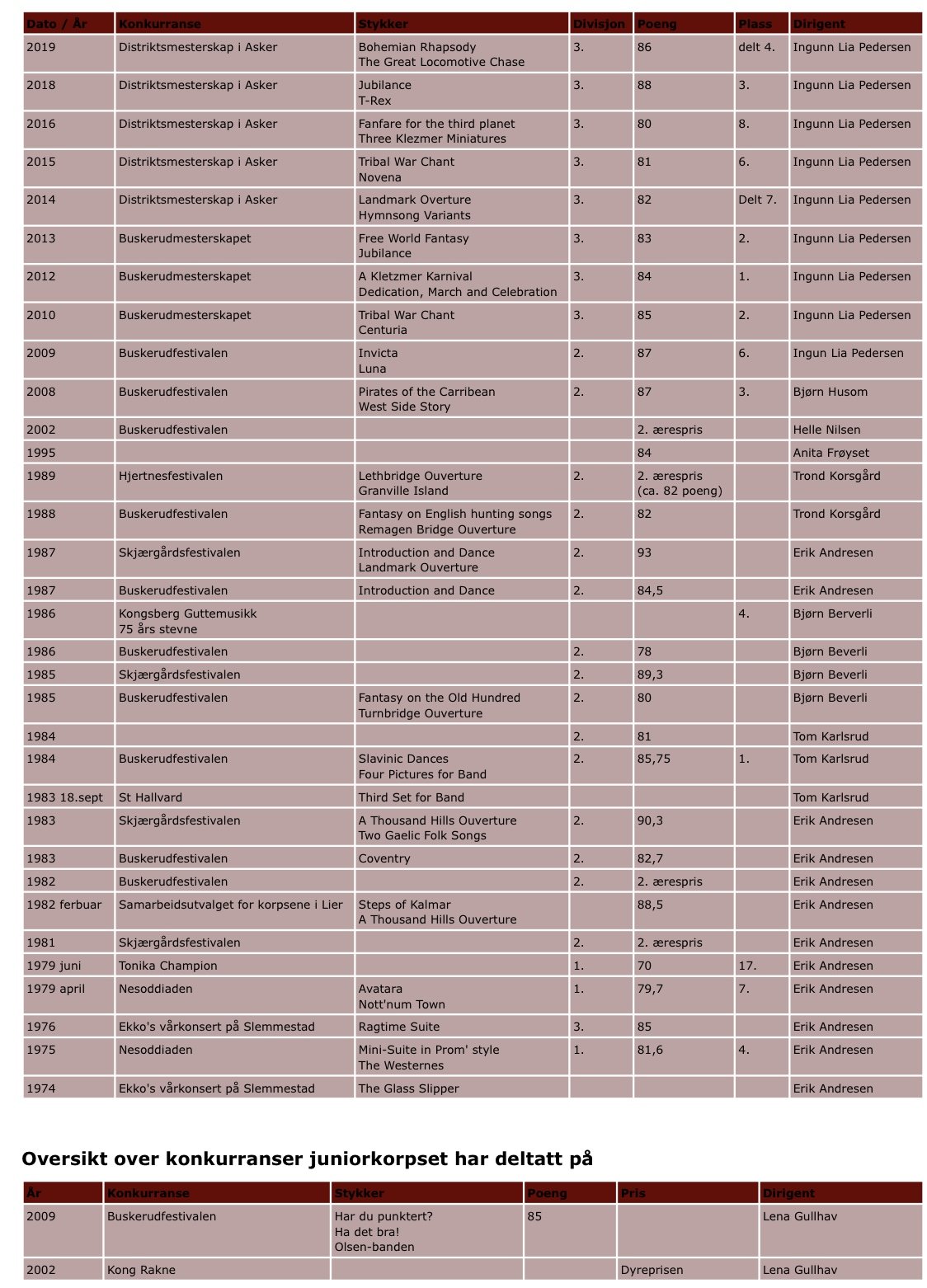 | Dato / År | Konkurranse | Stykker | Divisjon | Poeng | Plass | Dirigent |
|---|---|---|---|---|---|---|
| 2019 | Distriktsmesterskap i Asker | Bohemian Rhapsody The Great Locomotive Chase | 3. | 86 | delt 4. | Ingunn Lia Pedersen |
| 2018 | Distriktsmesterskap i Asker | Jubilance T-Rex | 3. | 88 | 3. | Ingunn Lia Pedersen |
| 2016 | Distriktsmesterskap i Asker | Fanfare for the third planet Three Klezmer Miniatures | 3. | 80 | 8. | Ingunn Lia Pedersen |
| 2015 | Distriktsmesterskap i Asker | Tribal War Chant Novena | 3. | 81 | 6. | Ingunn Lia Pedersen |
| 2014 | Distriktsmesterskap i Asker | Landmark Overture Hymnsong Variants | 3. | 82 | Delt 7. | Ingunn Lia Pedersen |
| 2013 | Buskerudmesterskapet | Free World Fantasy Jubilance | 3. | 83 | 2. | Ingunn Lia Pedersen |
| 2012 | Buskerudmesterskapet | A Kletzmer Karnival Dedication, March and Celebration | 3. | 84 | 1. | Ingunn Lia Pedersen |
| 2010 | Buskerudmesterskapet | Tribal War Chant Centuria | 3. | 85 | 2. | Ingunn Lia Pedersen |
| 2009 | Buskerudfestivalen | Invicta Luna | 2. | 87 | 6. | Ingun Lia Pedersen |
| 2008 | Buskerudfestivalen | Pirates of the Carribean West Side Story | 2. | 87 | 3. | Bjørn Husom |
| 2002 | Buskerudfestivalen | | | 2. ærespris | | Helle Nilsen |
| 1995 | | | | 84 | | Anita Frøyset |
| 1989 | Hjertnesfestivalen | Lethbridge Ouverture Granville Island | 2. | 2. ærespris (ca. 82 poeng) | | Trond Korsgård |
| 1988 | Buskerudfestivalen | Fantasy on English hunting songs Remagen Bridge Ouverture | 2. | 82 | | Trond Korsgård |
| 1987 | Skjærgårdsfestivalen | Introduction and Dance Landmark Ouverture | 2. | 93 | | Erik Andresen |
| 1987 | Buskerudfestivalen | Introduction and Dance | 2. | 84,5 | | Erik Andresen |
| 1986 | Kongsberg Guttemusikk 75 års stevne | | | | 4. | Bjørn Berverli |
| 1986 | Buskerudfestivalen | | 2. | 78 | | Bjørn Beverli |
| 1985 | Skjærgårdsfestivalen | | 2. | 89,3 | | Bjørn Beverli |
| 1985 | Buskerudfestivalen | Fantasy on the Old Hundred Turnbridge Ouverture | 2. | 80 | | Bjørn Beverli |
| 1984 | | | 2. | 81 | | Tom Karlsrud |
| 1984 | Buskerudfestivalen | Slavinic Dances Four Pictures for Band | 2. | 85,75 | 1. | Tom Karlsrud |
| 1983 18.sept | St Hallvard | Third Set for Band | | | | Tom Karlsrud |
| 1983 | Skjærgårdsfestivalen | A Thousand Hills Ouverture Two Gaelic Folk Songs | 2. | 90,3 | | Erik Andresen |
| 1983 | Buskerudfestivalen | Coventry | 2. | 82,7 | | Erik Andresen |
| 1982 | Buskerudfestivalen | | 2. | 2. ærespris | | Erik Andresen |
| 1982 ferbuar | Samarbeidsutvalget for korpsene i Lier | Steps of Kalmar A Thousand Hills Ouverture | | 88,5 | | Erik Andresen |
| 1981 | Skjærgårdsfestivalen | | 2. | 2. ærespris | | Erik Andresen |
| 1979 juni | Tonika Champion | | 1. | 70 | 17. | Erik Andresen |
| 1979 april | Nesoddiaden | Avatara Nott'num Town | 1. | 79,7 | 7. | Erik Andresen |
| 1976 | Ekko's vårkonsert på Slemmestad | Ragtime Suite | 3. | 85 | | Erik Andresen |
| 1975 | Nesoddiaden | Mini-Suite in Prom' style The Westernes | 1. | 81,6 | 4. | Erik Andresen |
| 1974 | Ekko's vårkonsert på Slemmestad | The Glass Slipper | | | | Erik Andresen |

Oversikt over konkurranser juniorkorpset har deltatt på

| År | Konkurranse | Stykker | Poeng | Pris | Dirigent |
|---|---|---|---|---|---|
| 2009 | Buskerudfestivalen | Har du punktert? Ha det bra! Olsen-banden | 85 | | Lena Gullhav |
| 2002 | Kong Rakne | | | Dyreprisen | Lena Gullhav |